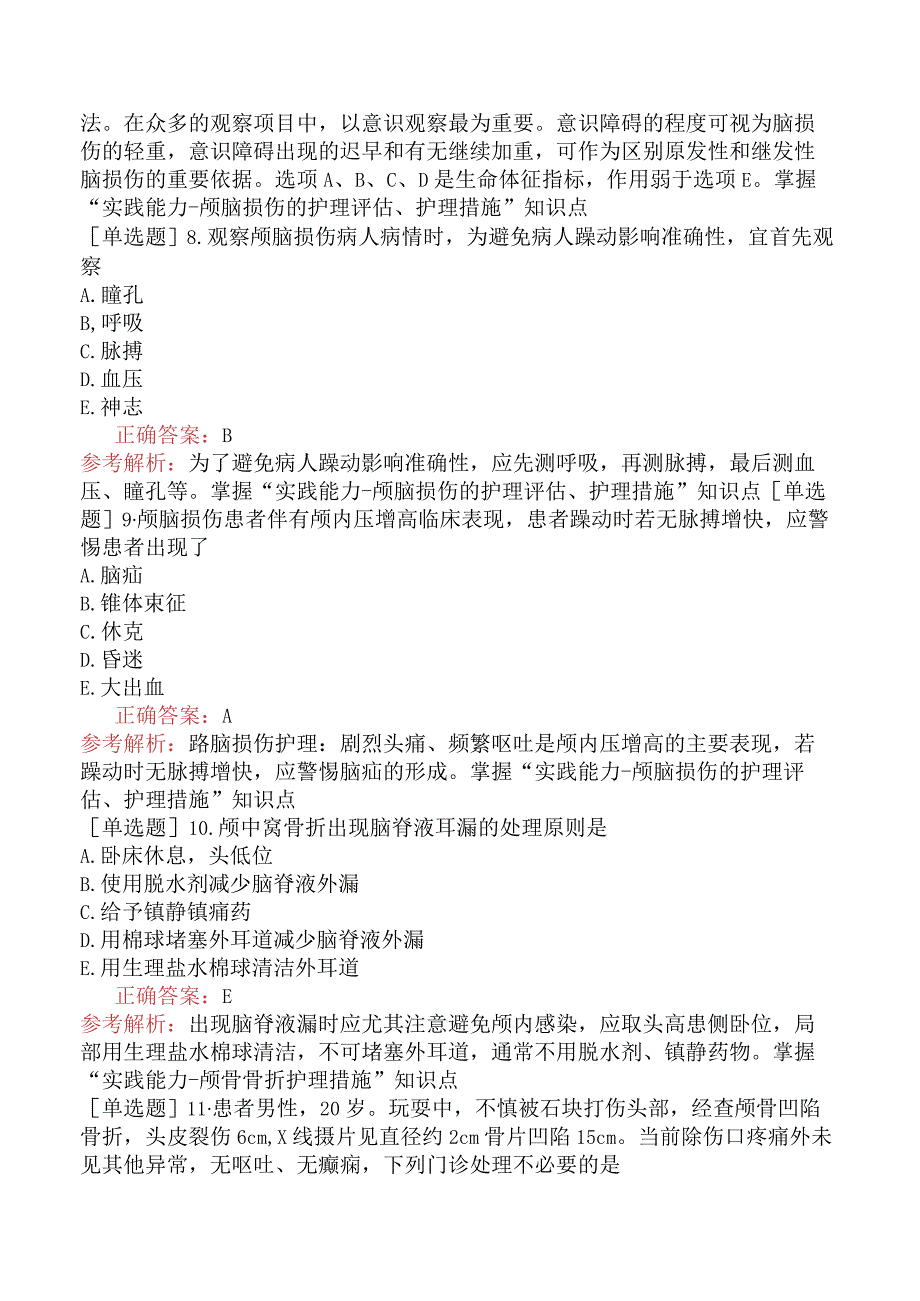 法。在众多的观察项目中，以意识观察最为重要。意识障碍的程度可视为脑损伤的轻重，意识障碍出现的迟早和有无继续加重，可作为区别原发性和继发性脑损伤的重要依据。选项 A、B、C、D 是生命体征指标，作用弱于选项 E。掌握“实践能力-颅脑损伤的护理评估、护理措施”知识点

［单选题］8.观察颅脑损伤病人病情时，为避免病人躁动影响准确性，宜首先观察

A.瞳孔

B,呼吸

C.脉搏

D.血压

E.神志

正确答案：B

参考解析：为了避免病人躁动影响准确性，应先测呼吸，再测脉搏，最后测血压、瞳孔等。掌握“实践能力-颅脑损伤的护理评估、护理措施”知识点［单选题］9·颅脑损伤患者伴有颅内压增高临床表现，患者躁动时若无脉搏增快，应警惕患者出现了

A.脑疝

B.锥体束征

C.休克

D.昏迷

E.大出血

正确答案：A

参考解析：路脑损伤护理：剧烈头痛、频繁呕吐是颅内压增高的主要表现，若躁动时无脉搏增快，应警惕脑疝的形成。掌握“实践能力-颅脑损伤的护理评估、护理措施”知识点

［单选题］10.颅中窝骨折出现脑脊液耳漏的处理原则是

A.卧床休息，头低位

B.使用脱水剂减少脑脊液外漏

C.给予镇静镇痛药

D.用棉球堵塞外耳道减少脑脊液外漏

E.用生理盐水棉球清洁外耳道

正确答案：E

参考解析：出现脑脊液漏时应尤其注意避免颅内感染，应取头高患侧卧位，局部用生理盐水棉球清洁，不可堵塞外耳道，通常不用脱水剂、镇静药物。掌握“实践能力-颅骨骨折护理措施”知识点

［单选题］11·患者男性，20 岁。玩耍中，不慎被石块打伤头部，经查颅骨凹陷骨折，头皮裂伤 6cm,X 线摄片见直径约 2cm 骨片凹陷 15cm。当前除伤口疼痛外未见其他异常，无呕吐、无癫痫，下列门诊处理不必要的是